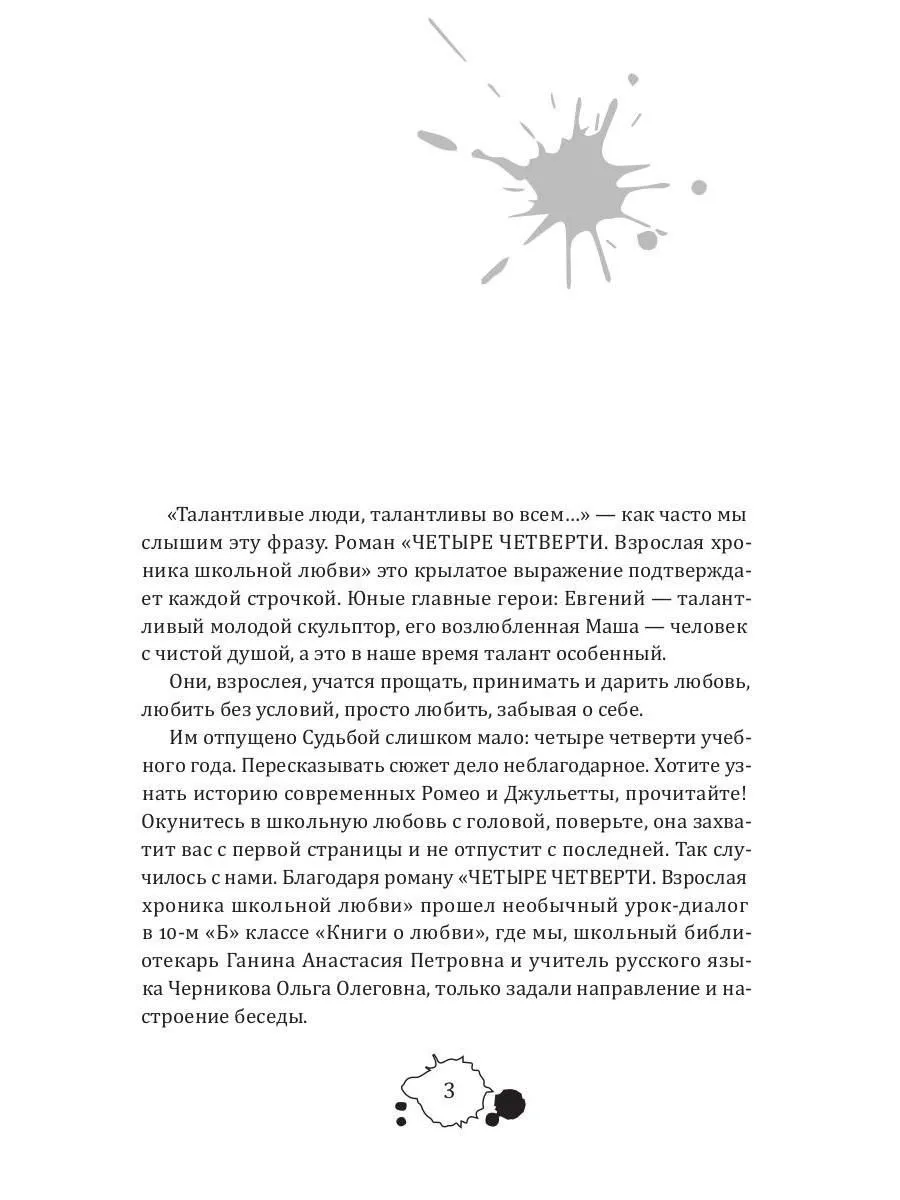 «Талантливые люди, талантливы во всем...» — как часто мы слышим эту фразу. Роман «ЧЕТЫРЕ ЧЕТВЕРТИ. Взрослая хроника школьной любви» это крылатое выражение подтверждает каждой строчкой. Юные главные герои: Евгений — талантливый молодой скульптор, его возлюбленная Маша — человек с чистой душой, а это в наше время талант особенный.

Они, взрослея, учатся прощать, принимать и дарить любовь, любить без условий, просто любить, забывая о себе.

Им отпущено Судьбой слишком мало: четыре четверти учебного года. Пересказывать сюжет дело неблагодарное. Хотите узнать историю современных Ромео и Джульетты, прочитайте! Окунитесь в школьную любовь с головой, поверьте, она захватит вас с первой страницы и не отпустит с последней. Так случилось с нами. Благодаря роману «ЧЕТЫРЕ ЧЕТВЕРТИ. Взрослая хроника школьной любви» прошел необычный урок-диалог в 10-м «Б» классе «Книги о любви», где мы, школьный библиотекарь Ганина Анастасия Петровна и учитель русского языка Черникова Ольга Олеговна, только задали направление и настроение беседы.

3